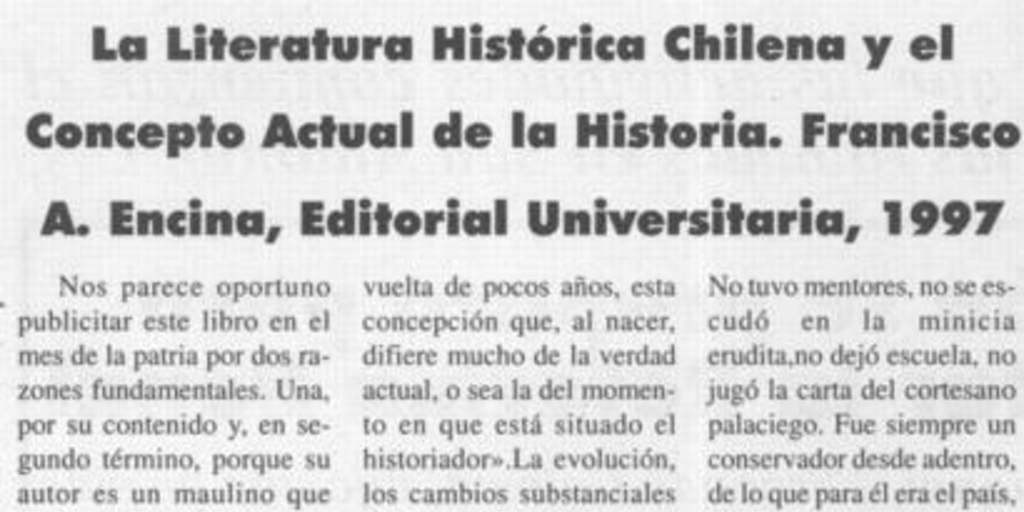 La Literatura Histórica Chilena y el Concepto Actual de la Historia. Francisco A. Encina, Editorial Universitaria, 1997

Nos parece oportuno publicitar este libro en el mes de la patria por dos razones fundamentales. Una, por su contenido y, en segundo término, porque su autor es un maulino que

vuelta de pocos años, esta concepción que, al nacer, difiere mucho de la verdad actual, o sea la del momento en que está situado el historiador».La evolución, los cambios substanciales

No tuvo mentores, no se escudó en la minicia erudita,no dejó escuela, no jugó la carta del cortesano palaciego. Fue siempre un conservador desde adentro, de lo que para él era el país,